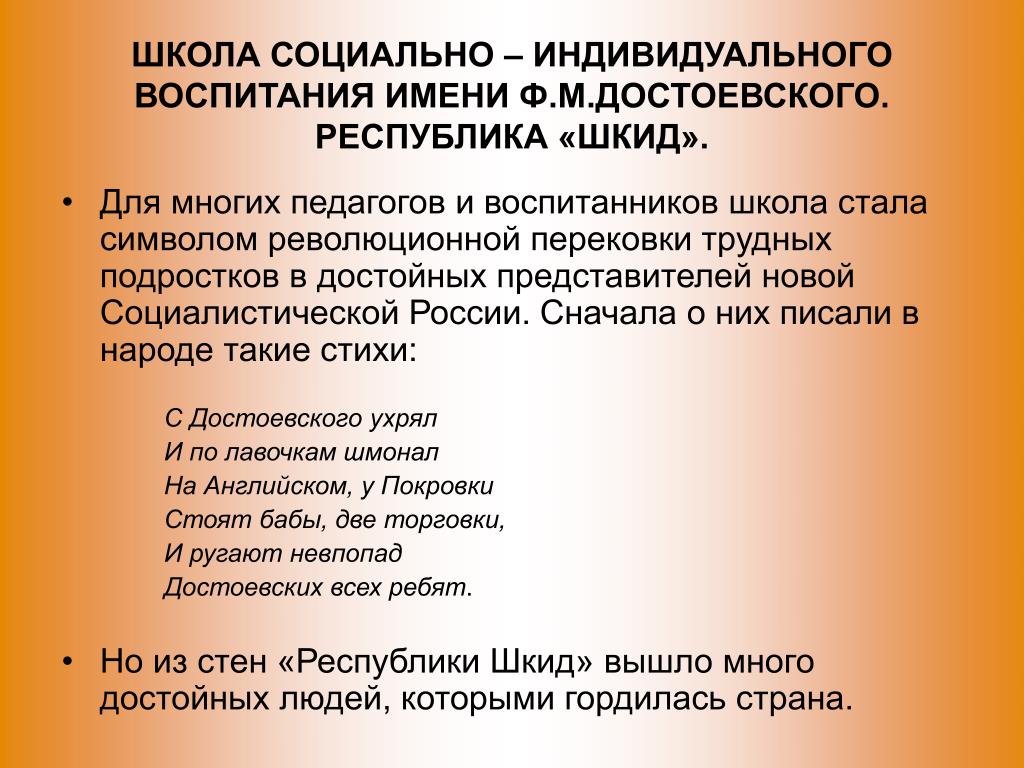 ШКОЛА СОЦИАЛЬНО – ИНДИВИДУАЛЬНОГО ВОСПИТАНИЯ ИМЕНИ Ф.М.ДОСТОЕВСКОГО. РЕСПУБЛИКА «ШКИД».

• Для многих педагогов и воспитанников школа стала символом революционной перековки трудных подростков в достойных представителей новой Социалистической России. Сначала о них писали в народе такие стихи:

С Достоевского ухрял
И по лавочкам шмонал
На Английском, у Покровки
Стоят бабы, две торговки,
И ругают невпопад
Достоевских всех ребят.

• Но из стен «Республики Шкид» вышло много достойных людей, которыми гордилась страна.